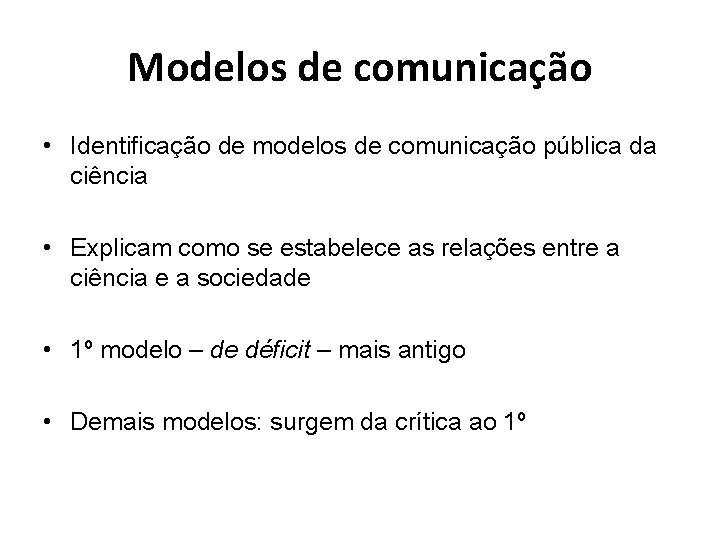 Modelos de comunicação

• Identificação de modelos de comunicação pública da ciência

• Explicam como se estabelece as relações entre a ciência e a sociedade

• 1º modelo – de déficit – mais antigo

• Demais modelos: surgem da crítica ao 1º